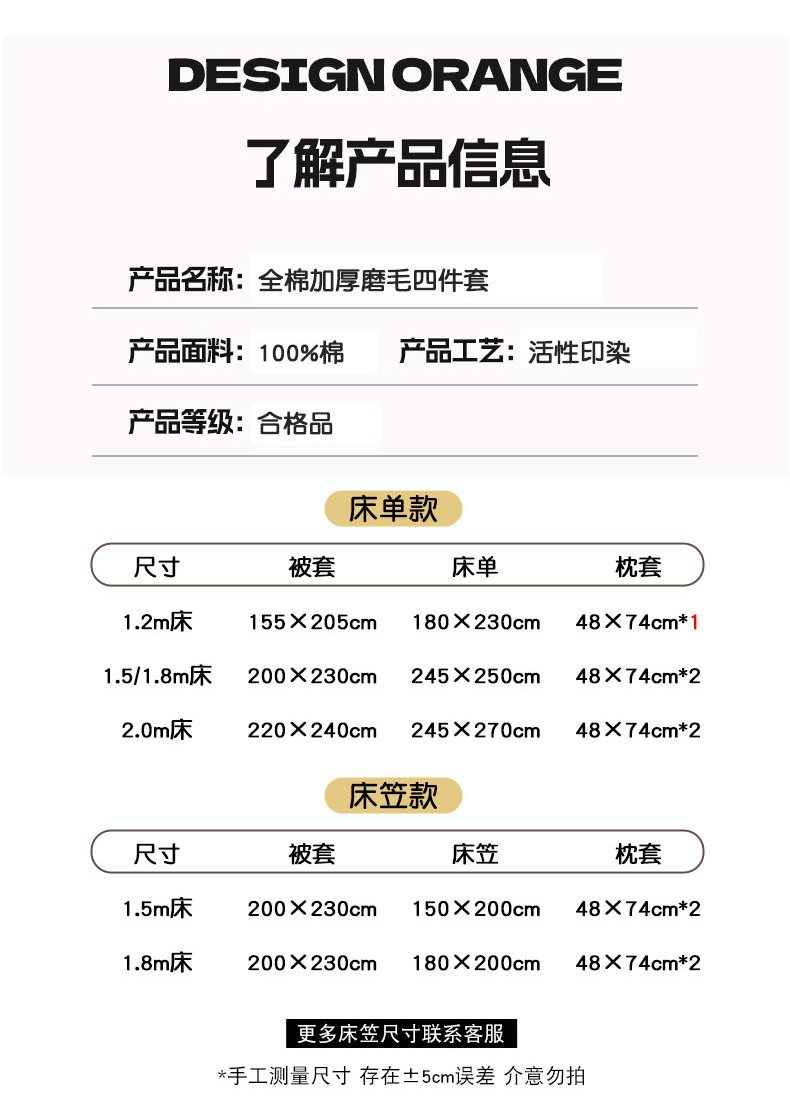 DESIGN ORANGE

了解产品信息

产品名称：全棉加厚磨毛四件套

产品面料：100%棉　产品工艺：活性印染

产品等级：合格品

床单款

| 尺寸 | 被套 | 床单 | 枕套 |
|---|---|---|---|
| 1.2m床 | 155×205cm | 180×230cm | 48×74cm*1 |
| 1.5/1.8m床 | 200×230cm | 245×250cm | 48×74cm*2 |
| 2.0m床 | 220×240cm | 245×270cm | 48×74cm*2 |

床笠款

| 尺寸 | 被套 | 床笠 | 枕套 |
|---|---|---|---|
| 1.5m床 | 200×230cm | 150×200cm | 48×74cm*2 |
| 1.8m床 | 200×230cm | 180×200cm | 48×74cm*2 |

更多床笠尺寸联系客服

*手工测量尺寸 存在±5cm误差 介意勿拍